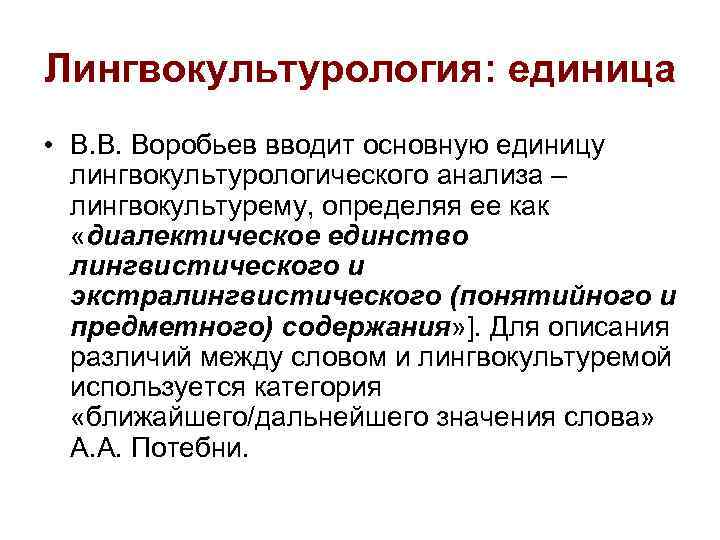 Лингвокультурология: единица

• В.В. Воробьев вводит основную единицу лингвокультурологического анализа – лингвокультурему, определяя ее как «диалектическое единство лингвистического и экстралингвистического (понятийного и предметного) содержания»]. Для описания различий между словом и лингвокультуремой используется категория «ближайшего/дальнейшего значения слова» А.А. Потебни.